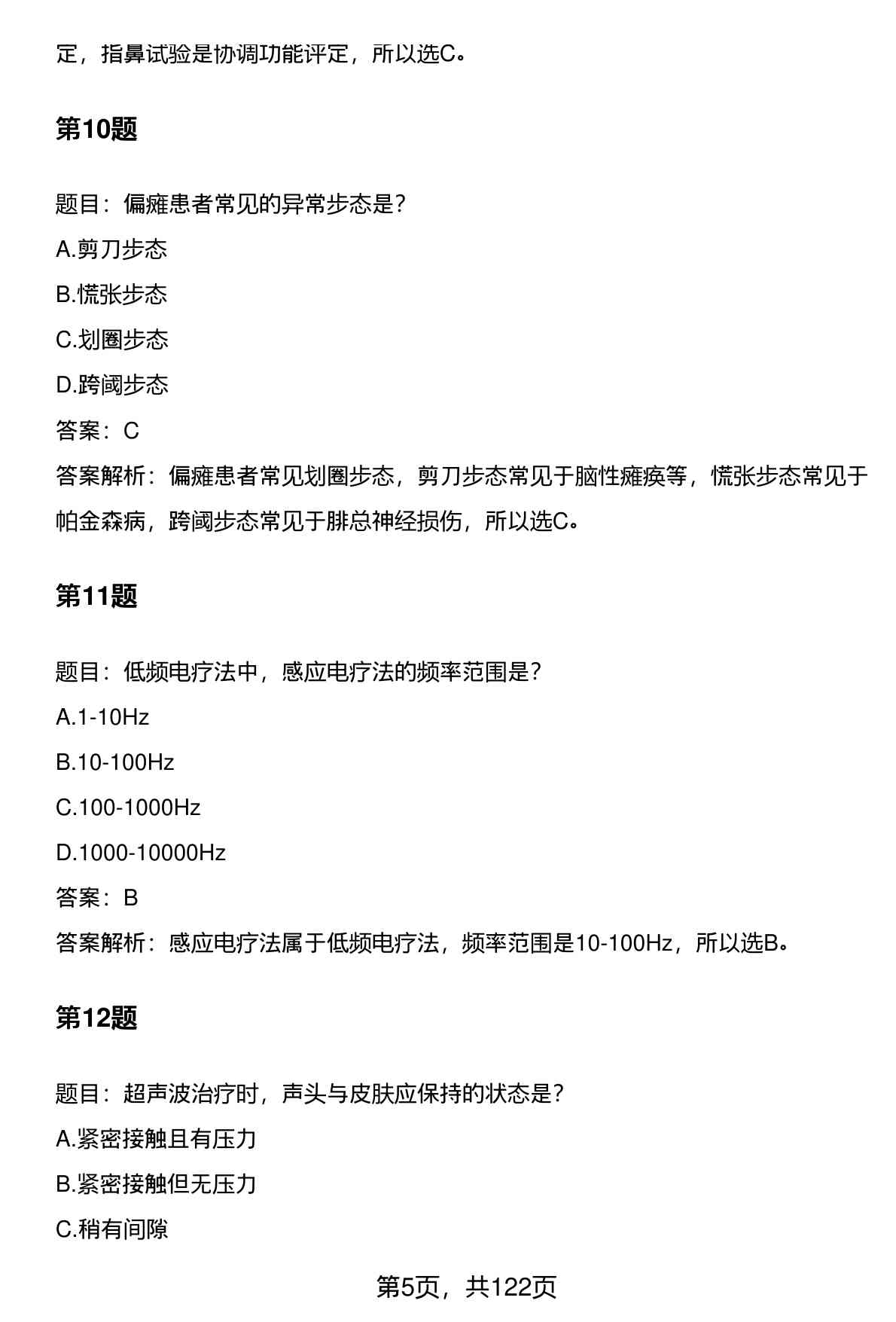 定，指鼻试验是协调功能评定，所以选C。

第10题

题目：偏瘫患者常见的异常步态是?

A.剪刀步态

B.慌张步态

C.划圈步态

D.跨阈步态

答案：C

答案解析：偏瘫患者常见划圈步态，剪刀步态常见于脑性瘫痪等，慌张步态常见于帕金森病，跨阈步态常见于腓总神经损伤，所以选C。

第11题

题目：低频电疗法中，感应电疗法的频率范围是?

A.1-10Hz

B.10-100Hz

C.100-1000Hz

D.1000-10000Hz

答案：B

答案解析：感应电疗法属于低频电疗法，频率范围是10-100Hz，所以选B。

第12题

题目：超声波治疗时，声头与皮肤应保持的状态是?

A.紧密接触且有压力

B.紧密接触但无压力

C.稍有间隙

第5页，共122页